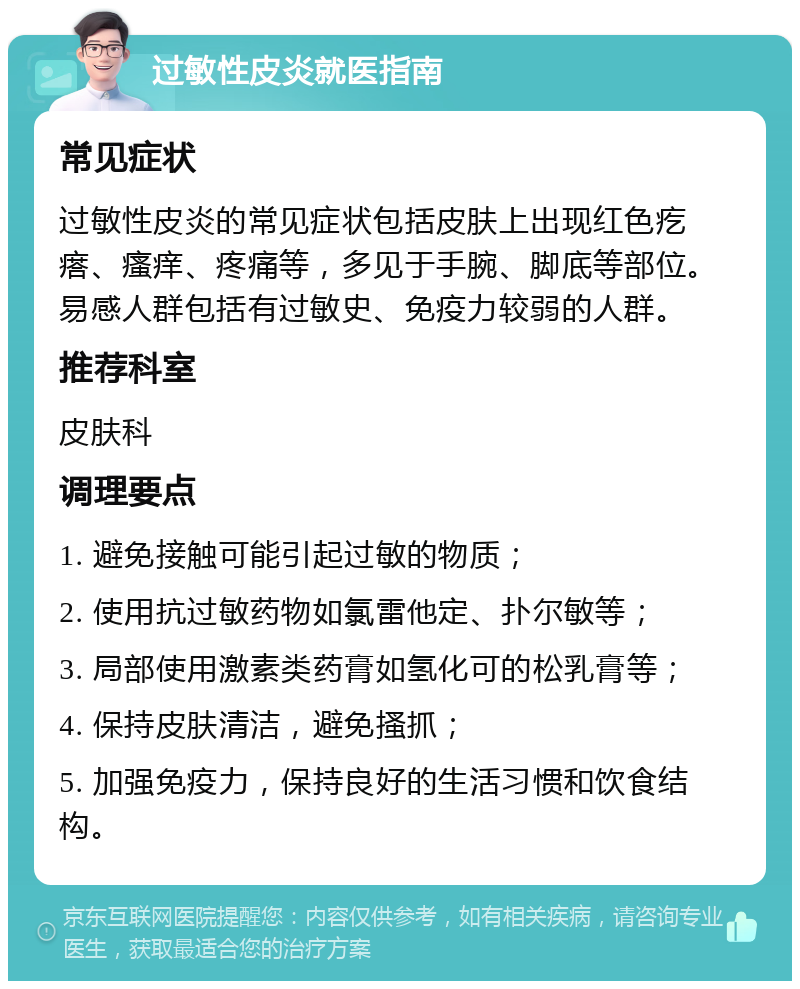 过敏性皮炎就医指南

常见症状

过敏性皮炎的常见症状包括皮肤上出现红色疙瘩、瘙痒、疼痛等，多见于手腕、脚底等部位。易感人群包括有过敏史、免疫力较弱的人群。

推荐科室

皮肤科

调理要点

1. 避免接触可能引起过敏的物质；

2. 使用抗过敏药物如氯雷他定、扑尔敏等；

3. 局部使用激素类药膏如氢化可的松乳膏等；

4. 保持皮肤清洁，避免搔抓；

5. 加强免疫力，保持良好的生活习惯和饮食结构。

京东互联网医院提醒您：内容仅供参考，如有相关疾病，请咨询专业医生，获取最适合您的治疗方案